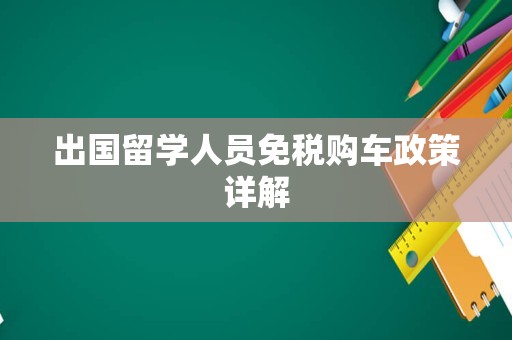 出国留学人员免税购车政策详解